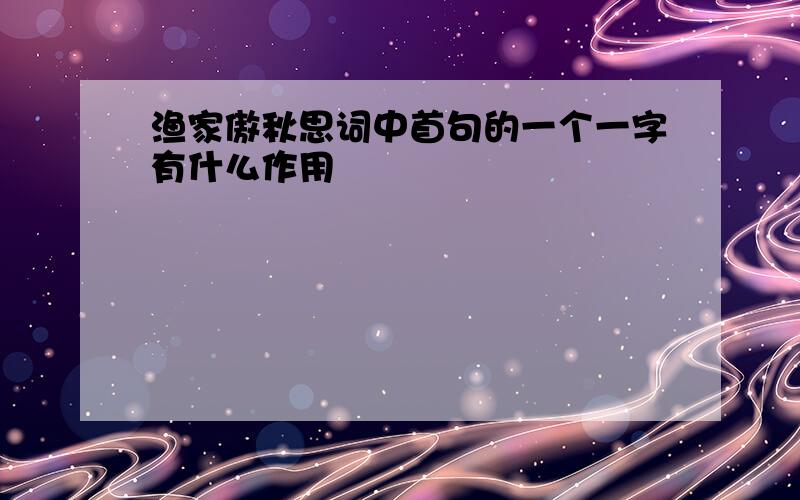 渔家傲秋思词中首句的一个一字有什么作用